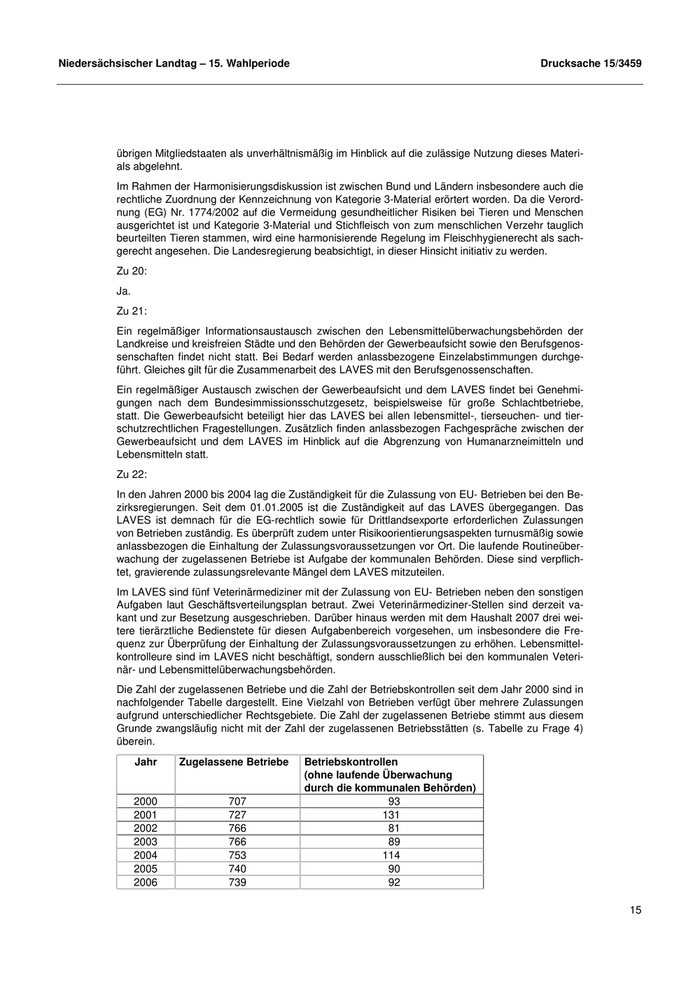 Niedersächsischer Landtag – 15. Wahlperiode

Drucksache 15/3459

übrigen Mitgliedstaaten als unverhältnismäßig im Hinblick auf die zulässige Nutzung dieses Materials abgelehnt.

Im Rahmen der Harmonisierungsdiskussion ist zwischen Bund und Ländern insbesondere auch die rechtliche Zuordnung der Kennzeichnung von Kategorie 3-Material erörtert worden. Da die Verordnung (EG) Nr. 1774/2002 auf die Vermeidung gesundheitlicher Risiken bei Tieren und Menschen ausgerichtet ist und Kategorie 3-Material und Stichfleisch von zum menschlichen Verzehr tauglich beurteilten Tieren stammen, wird eine harmonisierende Regelung im Fleischhygienerecht als sachgerecht angesehen. Die Landesregierung beabsichtigt, in dieser Hinsicht initiativ zu werden.

Zu 20:

Ja.

Zu 21:

Ein regelmäßiger Informationsaustausch zwischen den Lebensmittelüberwachungsbehörden der Landkreise und kreisfreien Städte und den Behörden der Gewerbeaufsicht sowie den Berufsgenossenschaften findet nicht statt. Bei Bedarf werden anlassbezogene Einzelabstimmungen durchgeführt. Gleiches gilt für die Zusammenarbeit des LAVES mit den Berufsgenossenschaften.

Ein regelmäßiger Austausch zwischen der Gewerbeaufsicht und dem LAVES findet bei Genehmigungen nach dem Bundesimmissionsschutzgesetz, beispielsweise für große Schlachtbetriebe, statt. Die Gewerbeaufsicht beteiligt hier das LAVES bei allen lebensmittel-, tierseuchen- und tierschutzrechtlichen Fragestellungen. Zusätzlich finden anlassbezogen Fachgespräche zwischen der Gewerbeaufsicht und dem LAVES im Hinblick auf die Abgrenzung von Humanarzneimitteln und Lebensmitteln statt.

Zu 22:

In den Jahren 2000 bis 2004 lag die Zuständigkeit für die Zulassung von EU- Betrieben bei den Bezirksregierungen. Seit dem 01.01.2005 ist die Zuständigkeit auf das LAVES übergegangen. Das LAVES ist demnach für die EG-rechtlich sowie für Drittlandsexporte erforderlichen Zulassungen von Betrieben zuständig. Es überprüft zudem unter Risikoorientierungsaspekten turnusmäßig sowie anlassbezogen die Einhaltung der Zulassungsvoraussetzungen vor Ort. Die laufende Routineüberwachung der zugelassenen Betriebe ist Aufgabe der kommunalen Behörden. Diese sind verpflichtet, gravierende zulassungsrelevante Mängel dem LAVES mitzuteilen.

Im LAVES sind fünf Veterinärmediziner mit der Zulassung von EU- Betrieben neben den sonstigen Aufgaben laut Geschäftsverteilungsplan betraut. Zwei Veterinärmediziner-Stellen sind derzeit vakant und zur Besetzung ausgeschrieben. Darüber hinaus werden mit dem Haushalt 2007 drei weitere tierärztliche Bedienstete für diesen Aufgabenbereich vorgesehen, um insbesondere die Frequenz zur Überprüfung der Einhaltung der Zulassungsvoraussetzungen zu erhöhen. Lebensmittelkontrolleure sind im LAVES nicht beschäftigt, sondern ausschließlich bei den kommunalen Veterinär- und Lebensmittelüberwachungsbehörden.

Die Zahl der zugelassenen Betriebe und die Zahl der Betriebskontrollen seit dem Jahr 2000 sind in nachfolgender Tabelle dargestellt. Eine Vielzahl von Betrieben verfügt über mehrere Zulassungen aufgrund unterschiedlicher Rechtsgebiete. Die Zahl der zugelassenen Betriebe stimmt aus diesem Grunde zwangsläufig nicht mit der Zahl der zugelassenen Betriebsstätten (s. Tabelle zu Frage 4) überein.

| Jahr | Zugelassene Betriebe | Betriebskontrollen (ohne laufende Überwachung durch die kommunalen Behörden) |
|---|---|---|
| 2000 | 707 | 93 |
| 2001 | 727 | 131 |
| 2002 | 766 | 81 |
| 2003 | 766 | 89 |
| 2004 | 753 | 114 |
| 2005 | 740 | 90 |
| 2006 | 739 | 92 |

15